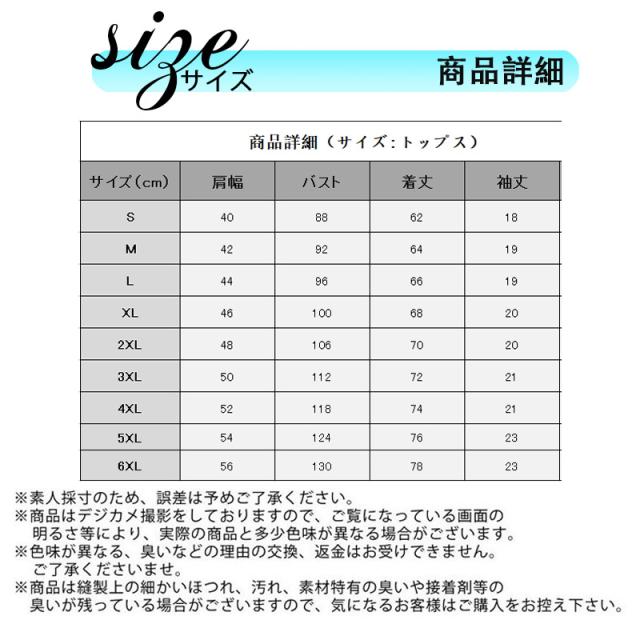 size サイズ

商品詳細

商品詳細（サイズ：トップス）

| サイズ（cm） | 肩幅 | バスト | 着丈 | 袖丈 |
|---|---|---|---|---|
| S | 40 | 88 | 62 | 18 |
| M | 42 | 92 | 64 | 19 |
| L | 44 | 96 | 66 | 19 |
| XL | 46 | 100 | 68 | 20 |
| 2XL | 48 | 106 | 70 | 20 |
| 3XL | 50 | 112 | 72 | 21 |
| 4XL | 52 | 118 | 74 | 21 |
| 5XL | 54 | 124 | 76 | 23 |
| 6XL | 56 | 130 | 78 | 23 |

※素人採寸のため、誤差は予めご了承ください。
※商品はデジカメ撮影をしておりますので、ご覧になっている画面の明るさ等により、実際の商品と多少色味が異なる場合がございます。
※色味が異なる、臭いなどの理由の交換、返金はお受けできません。ご了承くださいませ。
※商品は縫製上の細かいほつれ、汚れ、素材特有の臭いや接着剤等の臭いが残っている場合がございますので、気になるお客様はご購入をお控え下さい。